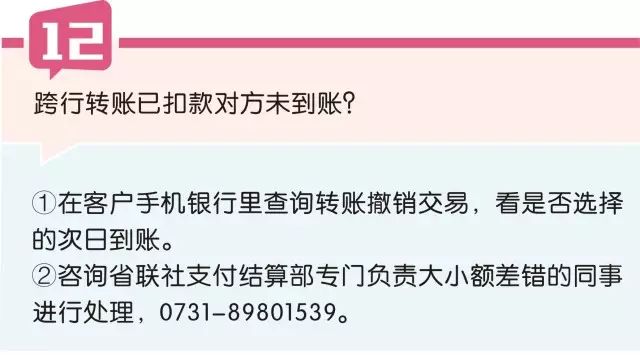 12

跨行转账已扣款对方未到账?

①在客户手机银行里查询转账撤销交易，看是否选择的次日到账。
②咨询省联社支付结算部专门负责大小额差错的同事进行处理，0731-89801539。